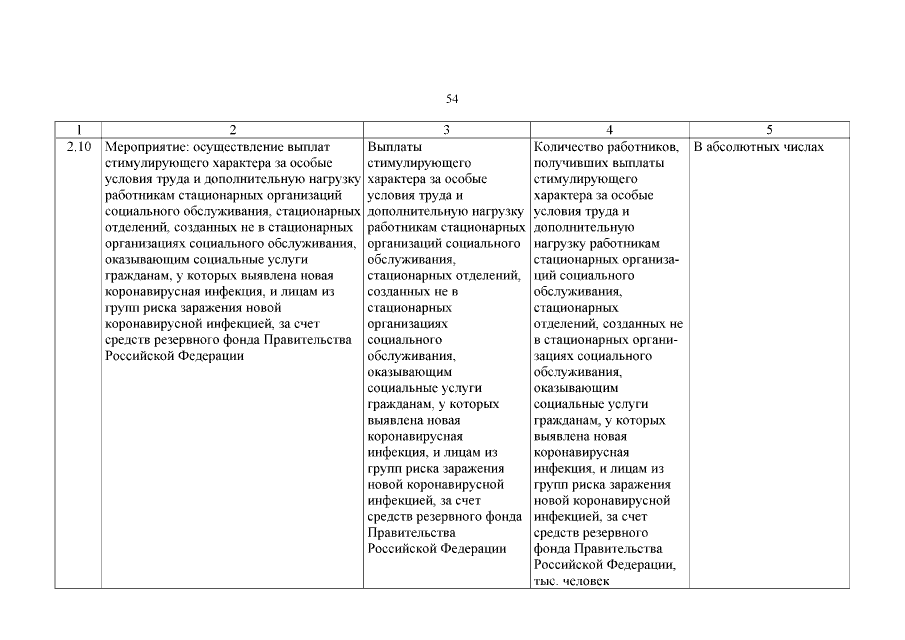 54

| 1 | 2 | 3 | 4 | 5 |
|---|---|---|---|---|
| 2.10 | Мероприятие: осуществление выплат стимулирующего характера за особые условия труда и дополнительную нагрузку работникам стационарных организаций социального обслуживания, стационарных отделений, созданных не в стационарных организациях социального обслуживания, оказывающим социальные услуги гражданам, у которых выявлена новая коронавирусная инфекция, и лицам из групп риска заражения новой коронавирусной инфекцией, за счет средств резервного фонда Правительства Российской Федерации | Выплаты стимулирующего характера за особые условия труда и дополнительную нагрузку работникам стационарных организаций социального обслуживания, стационарных отделений, созданных не в стационарных организациях социального обслуживания, оказывающим социальные услуги гражданам, у которых выявлена новая коронавирусная инфекция, и лицам из групп риска заражения новой коронавирусной инфекцией, за счет средств резервного фонда Правительства Российской Федерации | Количество работников, получивших выплаты стимулирующего характера за особые условия труда и дополнительную нагрузку работникам стационарных организаций социального обслуживания, стационарных отделений, созданных не в стационарных организациях социального обслуживания, оказывающим социальные услуги гражданам, у которых выявлена новая коронавирусная инфекция, и лицам из групп риска заражения новой коронавирусной инфекцией, за счет средств резервного фонда Правительства Российской Федерации, тыс. человек | В абсолютных числах |